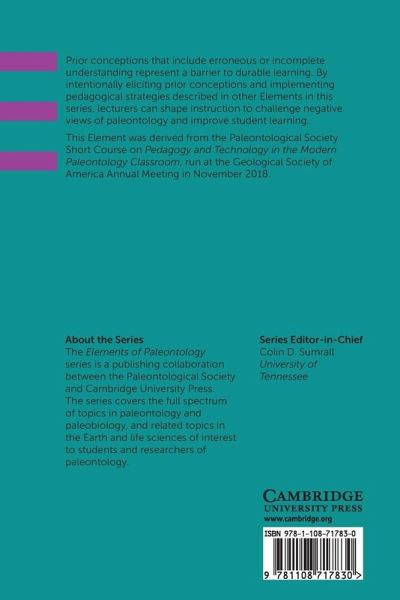 Prior conceptions that include erroneous or incomplete understanding represent a barrier to durable learning. By intentionally eliciting prior conceptions and implementing pedagogical strategies described in other Elements in this series, lecturers can shape instruction to challenge negative views of paleontology and improve student learning.

This Element was derived from the Paleontological Society Short Course on Pedagogy and Technology in the Modern Paleontology Classroom, run at the Geological Society of America Annual Meeting in November 2018.

About the Series
The Elements of Paleontology series is a publishing collaboration between the Paleontological Society and Cambridge University Press. The series covers the full spectrum of topics in paleontology and paleobiology, and related topics in the Earth and life sciences of interest to students and researchers of paleontology.

Series Editor-in-Chief
Colin D. Sumrall
University of Tennessee

CAMBRIDGE
UNIVERSITY PRESS
www.cambridge.org

ISBN 978-1-108-71783-0

9 781108 717830 >